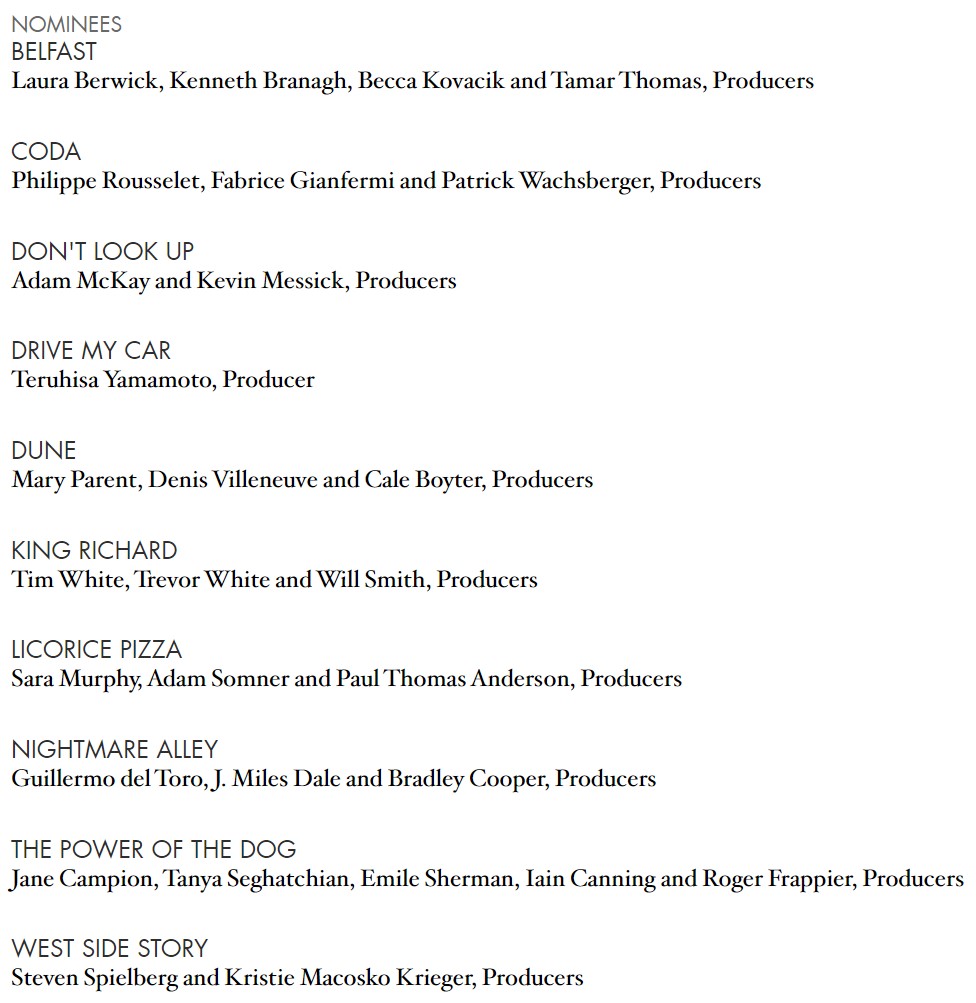 NOMINEES
BELFAST
Laura Berwick, Kenneth Branagh, Becca Kovacik and Tamar Thomas, Producers

CODA
Philippe Rousselet, Fabrice Gianfermi and Patrick Wachsberger, Producers

DON'T LOOK UP
Adam McKay and Kevin Messick, Producers

DRIVE MY CAR
Teruhisa Yamamoto, Producer

DUNE
Mary Parent, Denis Villeneuve and Cale Boyter, Producers

KING RICHARD
Tim White, Trevor White and Will Smith, Producers

LICORICE PIZZA
Sara Murphy, Adam Somner and Paul Thomas Anderson, Producers

NIGHTMARE ALLEY
Guillermo del Toro, J. Miles Dale and Bradley Cooper, Producers

THE POWER OF THE DOG
Jane Campion, Tanya Seghatchian, Emile Sherman, Iain Canning and Roger Frappier, Producers

WEST SIDE STORY
Steven Spielberg and Kristie Macosko Krieger, Producers